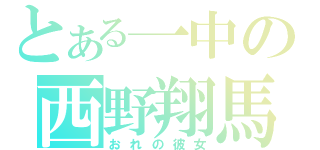 とある一中の
西野翔馬
おれの彼女